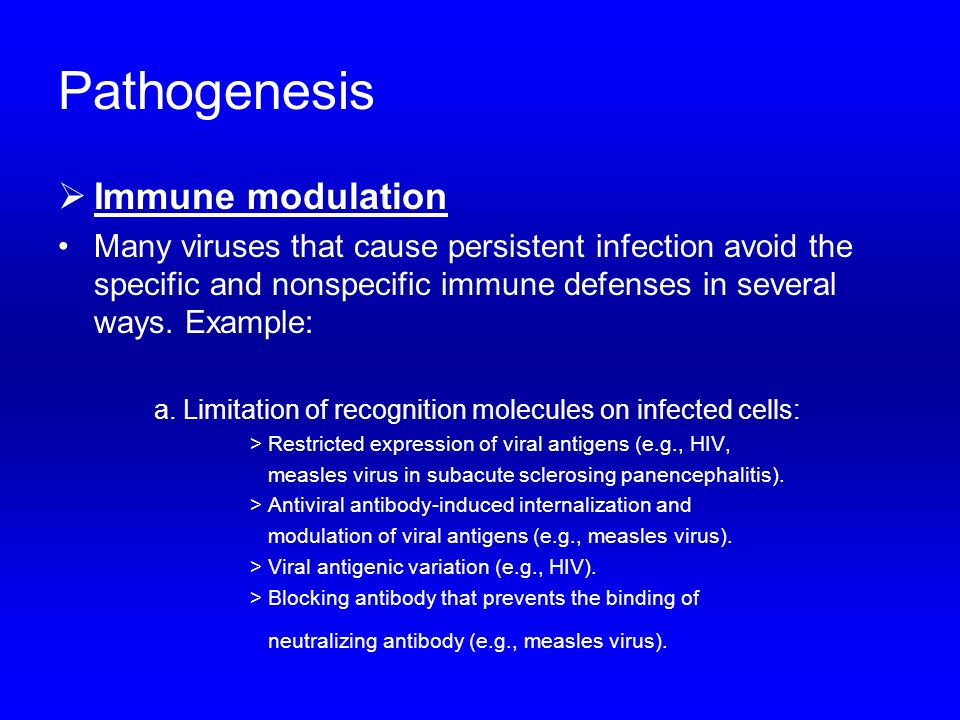 Pathogenesis

➢ Immune modulation

• Many viruses that cause persistent infection avoid the specific and nonspecific immune defenses in several ways. Example:

a. Limitation of recognition molecules on infected cells:

> Restricted expression of viral antigens (e.g., HIV, measles virus in subacute sclerosing panencephalitis).

> Antiviral antibody-induced internalization and modulation of viral antigens (e.g., measles virus).

> Viral antigenic variation (e.g., HIV).

> Blocking antibody that prevents the binding of neutralizing antibody (e.g., measles virus).